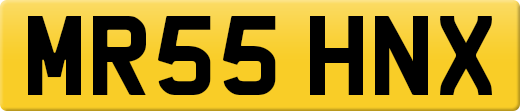 MR55 HNX